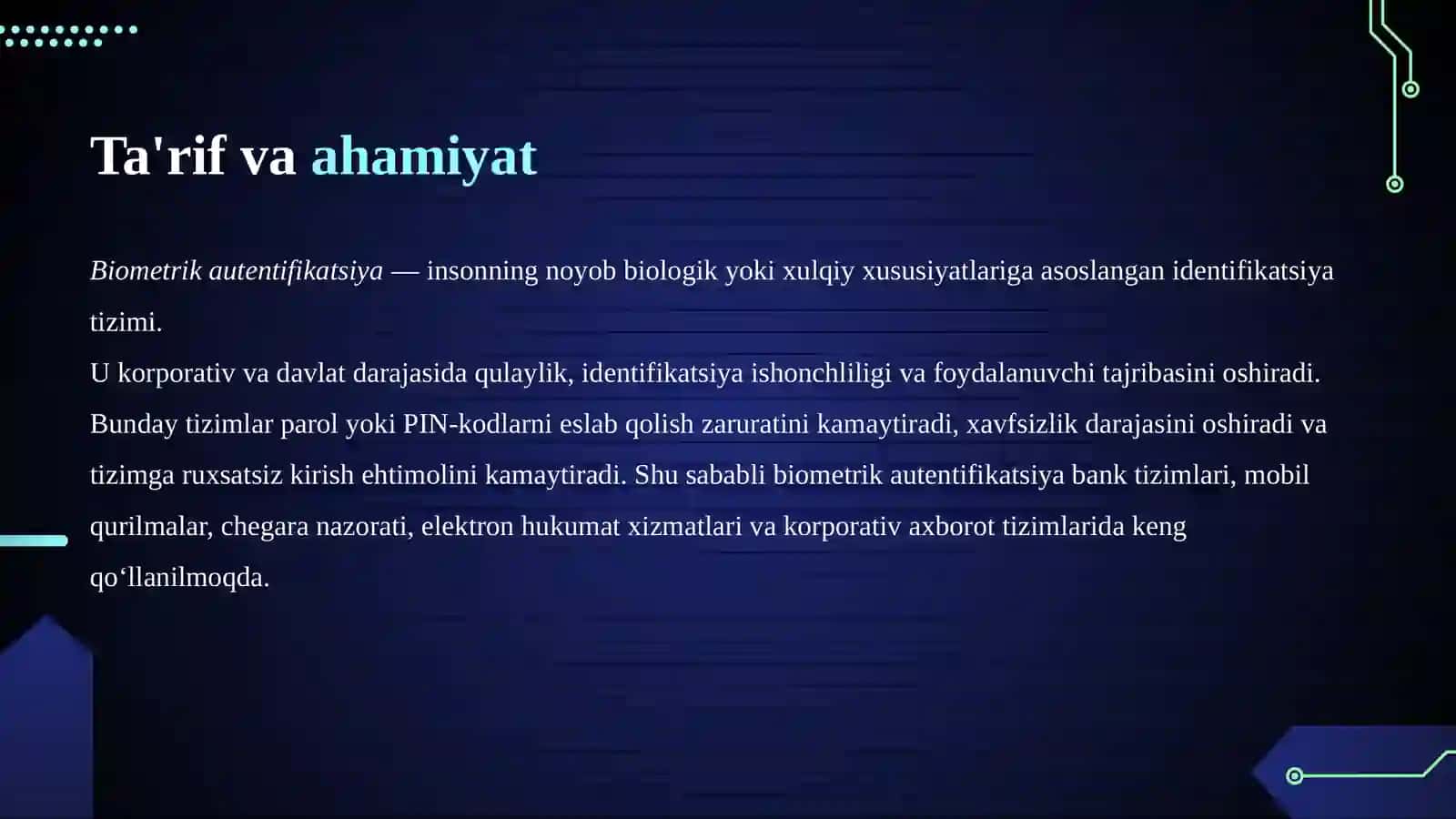 Ta'rif va ahamiyat

Biometrik autentifikatsiya — insonning noyob biologik yoki xulqiy xususiyatlariga asoslangan identifikatsiya tizimi.
U korporativ va davlat darajasida qulaylik, identifikatsiya ishonchliligi va foydalanuvchi tajribasini oshiradi. Bunday tizimlar parol yoki PIN-kodlarni eslab qolish zaruratini kamaytiradi, xavfsizlik darajasini oshiradi va tizimga ruxsatsiz kirish ehtimolini kamaytiradi. Shu sababli biometrik autentifikatsiya bank tizimlari, mobil qurilmalar, chegara nazorati, elektron hukumat xizmatlari va korporativ axborot tizimlarida keng qo‘llanilmoqda.